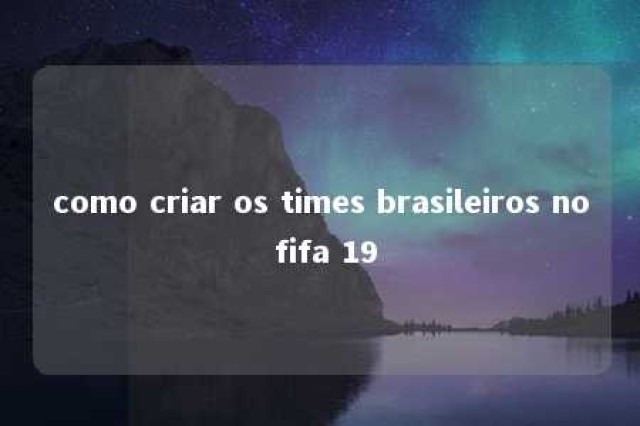 como criar os times brasileiros no fifa 19